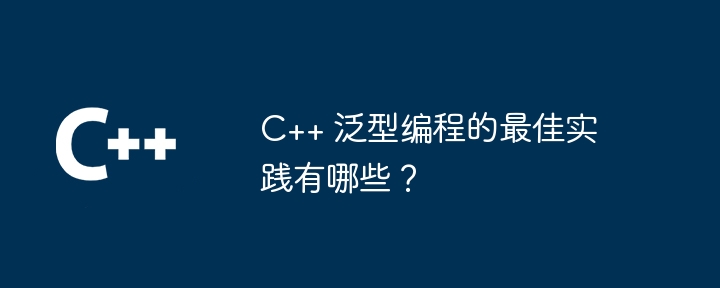 C++

C++ 泛型编程的最佳实践有哪些？